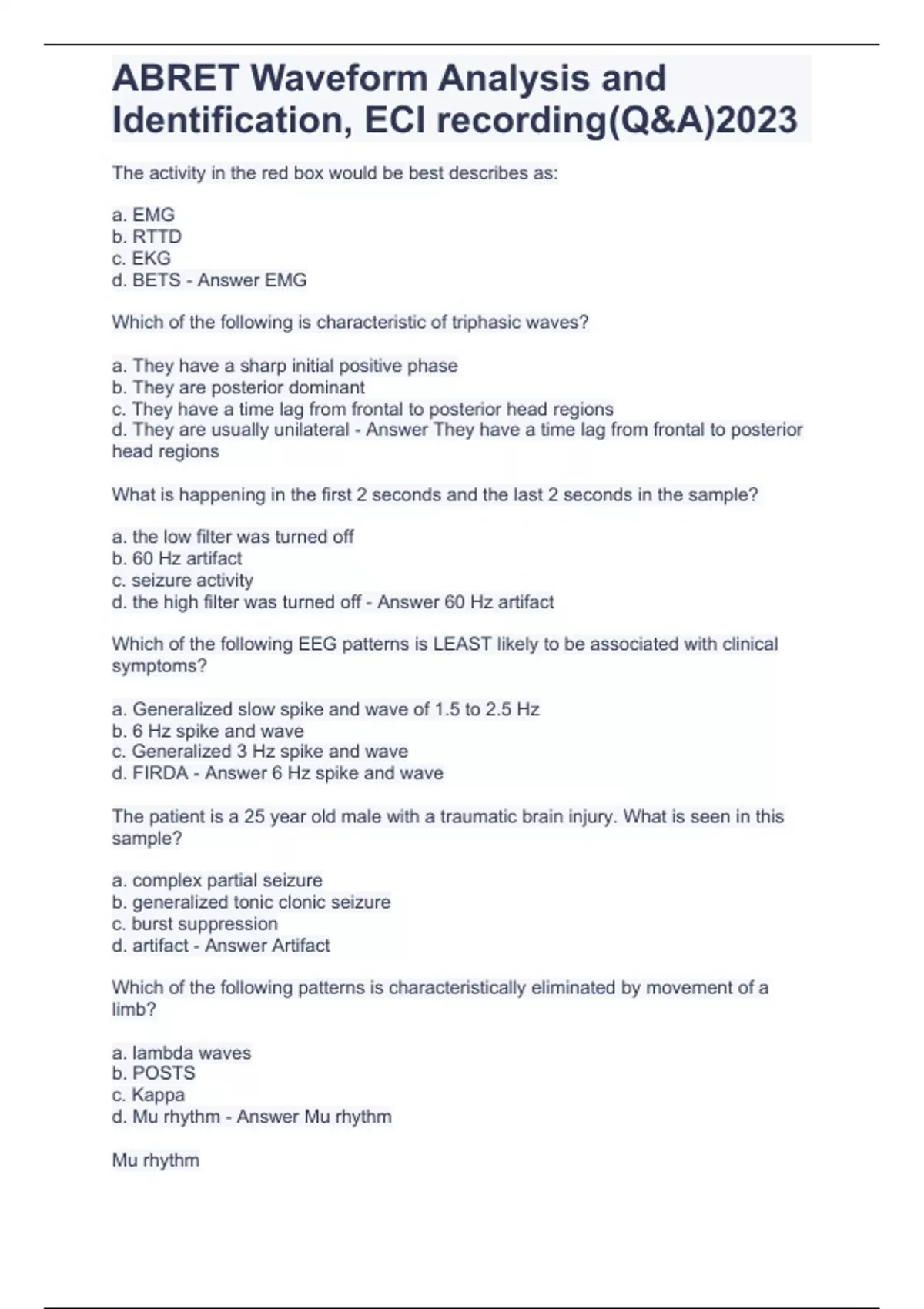 ABRET Waveform Analysis and Identification, ECI recording(Q&A)2023

The activity in the red box would be best describes as:

a. EMG
b. RTTD
c. EKG
d. BETS - Answer EMG

Which of the following is characteristic of triphasic waves?

a. They have a sharp initial positive phase
b. They are posterior dominant
c. They have a time lag from frontal to posterior head regions
d. They are usually unilateral - Answer They have a time lag from frontal to posterior head regions

What is happening in the first 2 seconds and the last 2 seconds in the sample?

a. the low filter was turned off
b. 60 Hz artifact
c. seizure activity
d. the high filter was turned off - Answer 60 Hz artifact

Which of the following EEG patterns is LEAST likely to be associated with clinical symptoms?

a. Generalized slow spike and wave of 1.5 to 2.5 Hz
b. 6 Hz spike and wave
c. Generalized 3 Hz spike and wave
d. FIRDA - Answer 6 Hz spike and wave

The patient is a 25 year old male with a traumatic brain injury. What is seen in this sample?

a. complex partial seizure
b. generalized tonic clonic seizure
c. burst suppression
d. artifact - Answer Artifact

Which of the following patterns is characteristically eliminated by movement of a limb?

a. lambda waves
b. POSTS
c. Kappa
d. Mu rhythm - Answer Mu rhythm

Mu rhythm